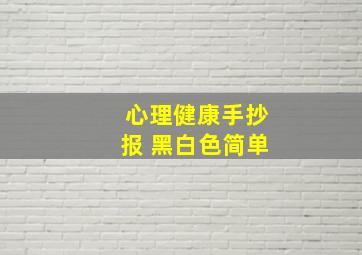 心理健康手抄报 黑白色简单